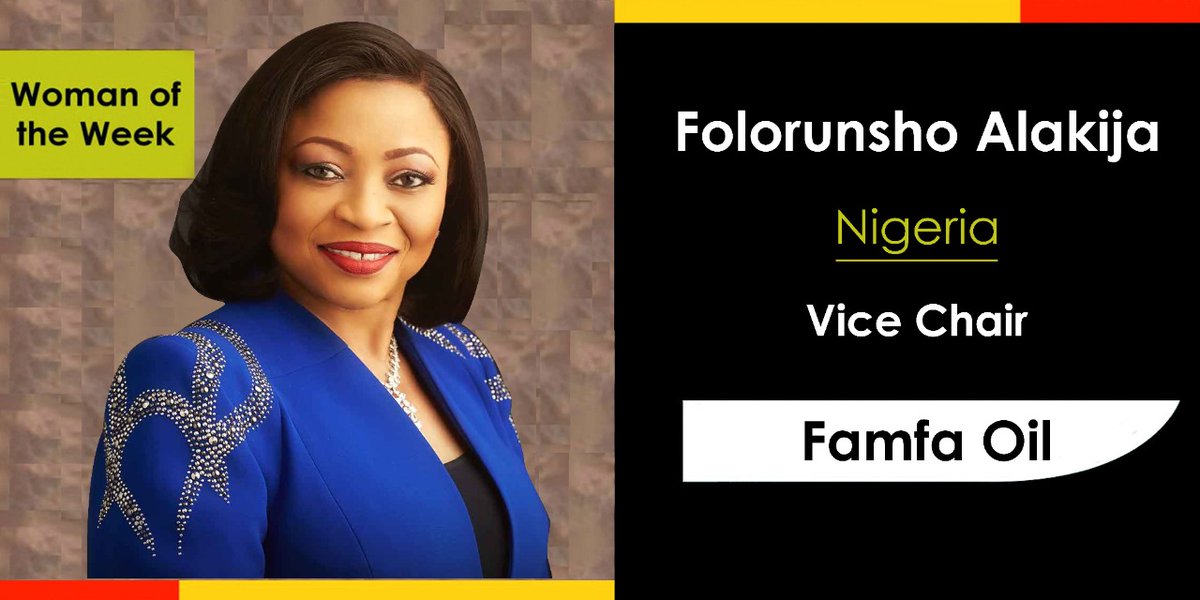 Woman of the Week

Folorunsho Alakija

Nigeria

Vice Chair

Famfa Oil